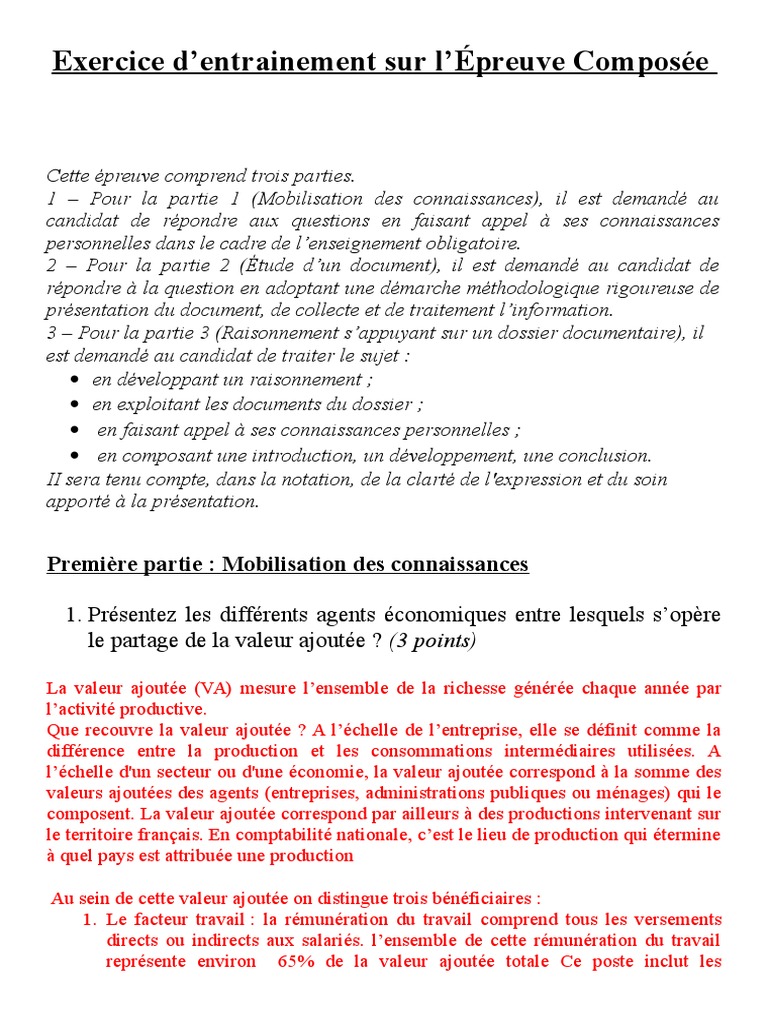 Exercice d'entrainement sur l'Épreuve Composée

Cette épreuve comprend trois parties.
1 – Pour la partie 1 (Mobilisation des connaissances), il est demandé au candidat de répondre aux questions en faisant appel à ses connaissances personnelles dans le cadre de l'enseignement obligatoire.
2 – Pour la partie 2 (Étude d'un document), il est demandé au candidat de répondre à la question en adoptant une démarche méthodologique rigoureuse de présentation du document, de collecte et de traitement l'information.
3 – Pour la partie 3 (Raisonnement s'appuyant sur un dossier documentaire), il est demandé au candidat de traiter le sujet :
• en développant un raisonnement ;
• en exploitant les documents du dossier ;
• en faisant appel à ses connaissances personnelles ;
• en composant une introduction, un développement, une conclusion.
II sera tenu compte, dans la notation, de la clarté de l'expression et du soin apporté à la présentation.

Première partie : Mobilisation des connaissances

1. Présentez les différents agents économiques entre lesquels s'opère le partage de la valeur ajoutée ? (3 points)

La valeur ajoutée (VA) mesure l'ensemble de la richesse générée chaque année par l'activité productive.
Que recouvre la valeur ajoutée ? A l'échelle de l'entreprise, elle se définit comme la différence entre la production et les consommations intermédiaires utilisées. A l'échelle d'un secteur ou d'une économie, la valeur ajoutée correspond à la somme des valeurs ajoutées des agents (entreprises, administrations publiques ou ménages) qui le composent. La valeur ajoutée correspond par ailleurs à des productions intervenant sur le territoire français. En comptabilité nationale, c'est le lieu de production qui étermine à quel pays est attribuée une production

Au sein de cette valeur ajoutée on distingue trois bénéficiaires :
1. Le facteur travail : la rémunération du travail comprend tous les versements directs ou indirects aux salariés. l'ensemble de cette rémunération du travail représente environ 65% de la valeur ajoutée totale Ce poste inclut les